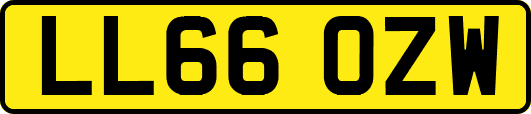 LL66 OZW